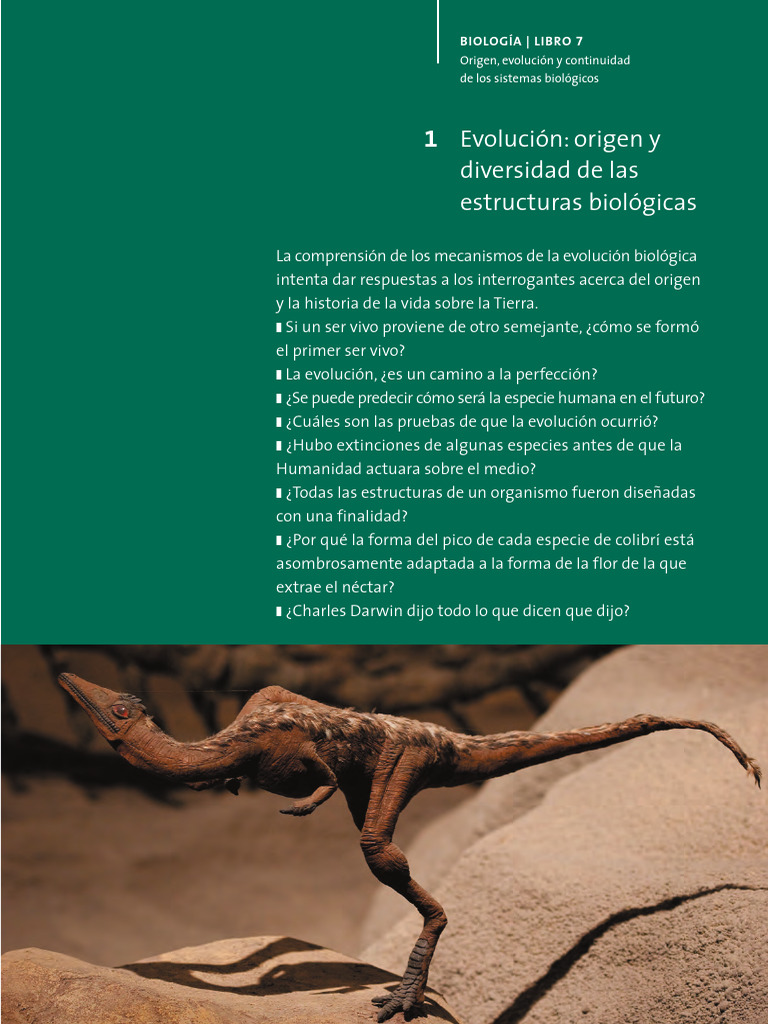 BIOLOGÍA | LIBRO 7
Origen, evolución y continuidad de los sistemas biológicos

1 Evolución: origen y diversidad de las estructuras biológicas

La comprensión de los mecanismos de la evolución biológica intenta dar respuestas a los interrogantes acerca del origen y la historia de la vida sobre la Tierra.
▮ Si un ser vivo proviene de otro semejante, ¿cómo se formó el primer ser vivo?
▮ La evolución, ¿es un camino a la perfección?
▮ ¿Se puede predecir cómo será la especie humana en el futuro?
▮ ¿Cuáles son las pruebas de que la evolución ocurrió?
▮ ¿Hubo extinciones de algunas especies antes de que la Humanidad actuara sobre el medio?
▮ ¿Todas las estructuras de un organismo fueron diseñadas con una finalidad?
▮ ¿Por qué la forma del pico de cada especie de colibrí está asombrosamente adaptada a la forma de la flor de la que extrae el néctar?
▮ ¿Charles Darwin dijo todo lo que dicen que dijo?